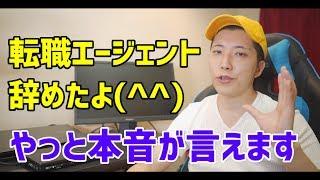 転職エージェント
辞めたよ(^^)

やっと本音が言えます